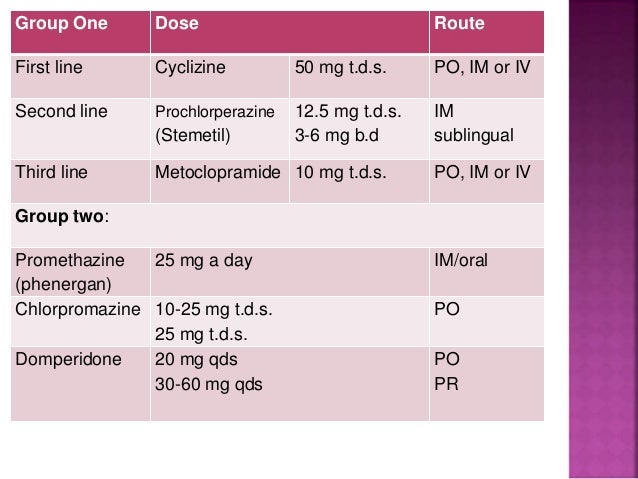 | Group One | Dose | | Route |
|---|---|---|---|
| First line | Cyclizine | 50 mg t.d.s. | PO, IM or IV |
| Second line | Prochlorperazine (Stemetil) | 12.5 mg t.d.s. 3-6 mg b.d | IM sublingual |
| Third line | Metoclopramide | 10 mg t.d.s. | PO, IM or IV |
| **Group two**: | | | |
| Promethazine (phenergan) | 25 mg a day | | IM/oral |
| Chlorpromazine | 10-25 mg t.d.s. 25 mg t.d.s. | | PO |
| Domperidone | 20 mg qds 30-60 mg qds | | PO PR |